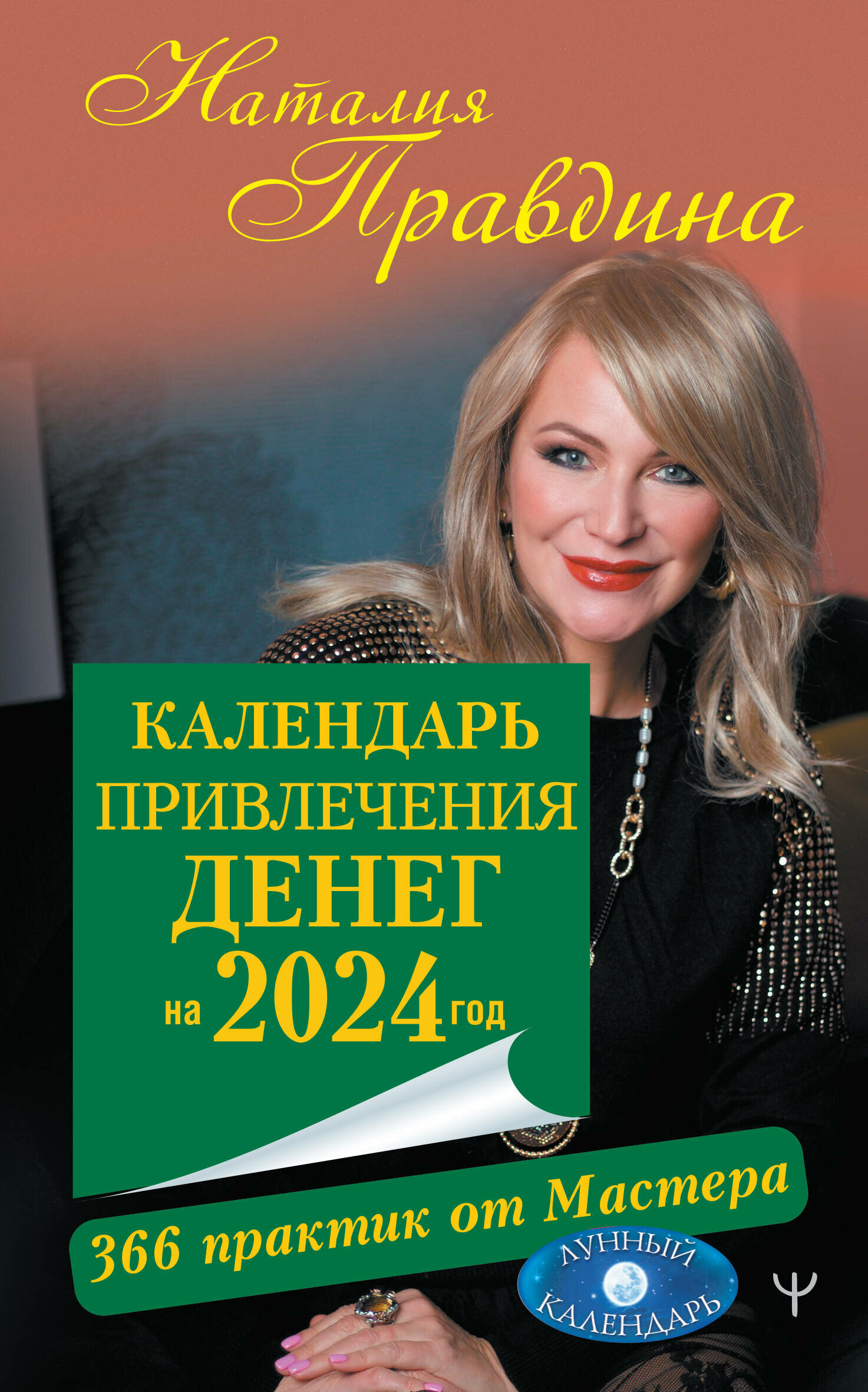 Наталия Правдина

КАЛЕНДАРЬ ПРИВЛЕЧЕНИЯ ДЕНЕГ на 2024 год

366 практик от Мастера

ЛУННЫЙ КАЛЕНДАРЬ

Ψ